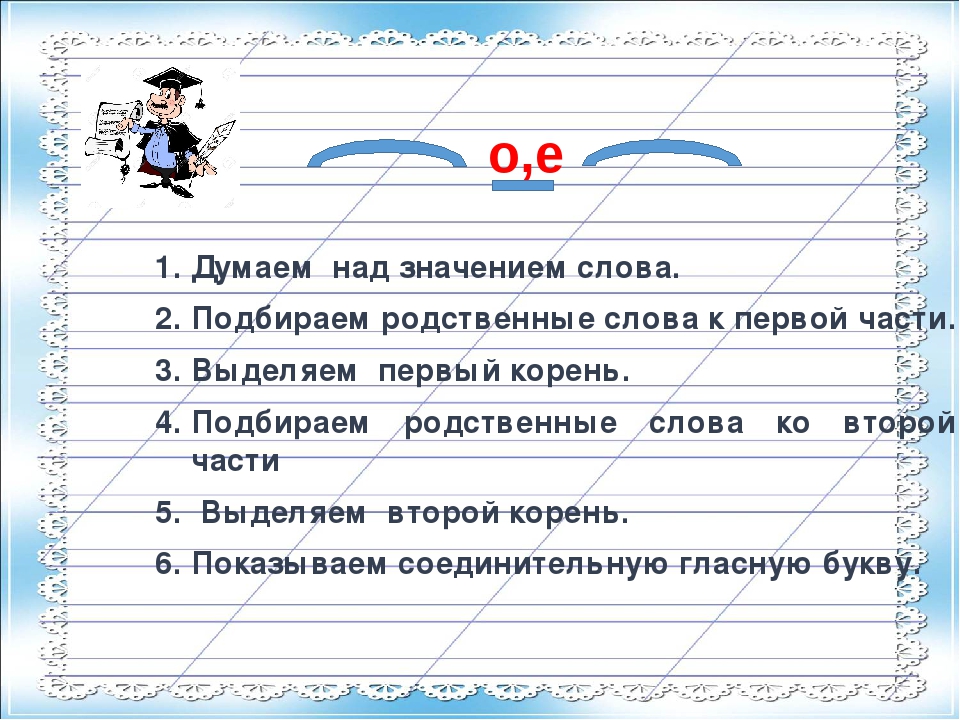 о,е

1. Думаем над значением слова.
2. Подбираем родственные слова к первой части.
3. Выделяем первый корень.
4. Подбираем родственные слова ко второй части
5. Выделяем второй корень.
6. Показываем соединительную гласную букву.